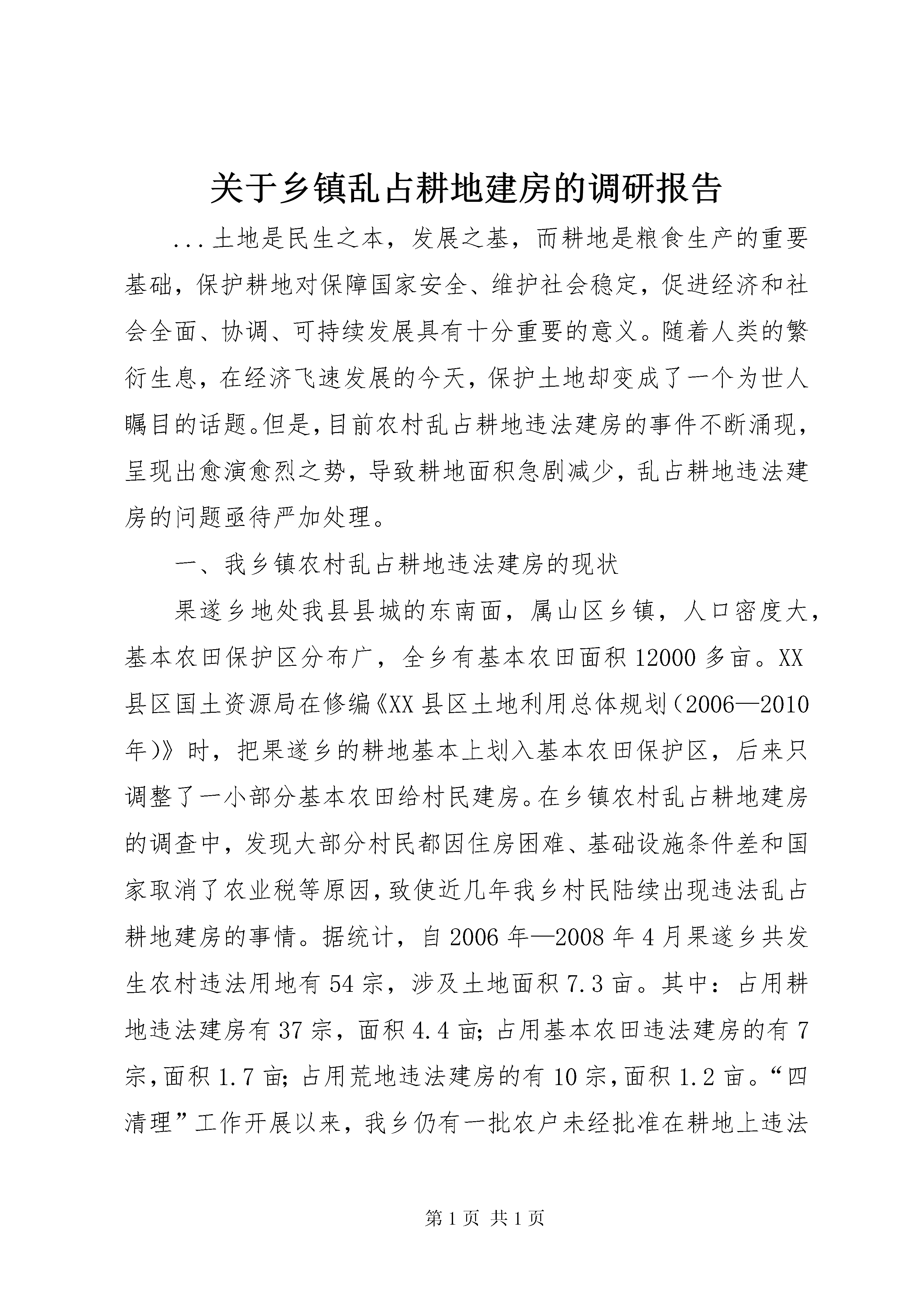 关于乡镇乱占耕地建房的调研报告

...土地是民生之本，发展之基，而耕地是粮食生产的重要基础，保护耕地对保障国家安全、维护社会稳定，促进经济和社会全面、协调、可持续发展具有十分重要的意义。随着人类的繁衍生息，在经济飞速发展的今天，保护土地却变成了一个为世人瞩目的话题。但是，目前农村乱占耕地违法建房的事件不断涌现，呈现出愈演愈烈之势，导致耕地面积急剧减少，乱占耕地违法建房的问题亟待严加处理。

一、我乡镇农村乱占耕地违法建房的现状

果遂乡地处我县县城的东南面，属山区乡镇，人口密度大，基本农田保护区分布广，全乡有基本农田面积12000多亩。XX县区国土资源局在修编《XX县区土地利用总体规划（2006—2010年）》时，把果遂乡的耕地基本上划入基本农田保护区，后来只调整了一小部分基本农田给村民建房。在乡镇农村乱占耕地建房的调查中，发现大部分村民都因住房困难、基础设施条件差和国家取消了农业税等原因，致使近几年我乡村民陆续出现违法乱占耕地建房的事情。据统计，自2006年—2008年4月果遂乡共发生农村违法用地有54宗，涉及土地面积7.3亩。其中：占用耕地违法建房有37宗，面积4.4亩；占用基本农田违法建房的有7宗，面积1.7亩；占用荒地违法建房的有10宗，面积1.2亩。“四清理”工作开展以来，我乡仍有一批农户未经批准在耕地上违法

第1页 共1页